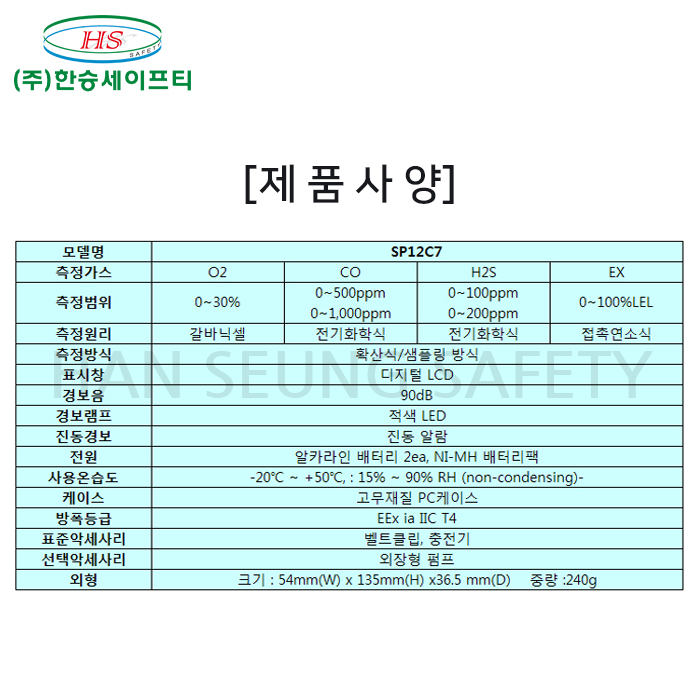 HS SAFETY

(주)한승세이프티

[제 품 사 양]

| 모델명 | SP12C7 | | | |
|---|---|---|---|---|
| 측정가스 | O2 | CO | H2S | EX |
| 측정범위 | 0~30% | 0~500ppm 0~1,000ppm | 0~100ppm 0~200ppm | 0~100%LEL |
| 측정원리 | 갈바닉셀 | 전기화학식 | 전기화학식 | 접촉연소식 |
| 측정방식 | 확산식/샘플링 방식 | | | |
| 표시창 | 디지털 LCD | | | |
| 경보음 | 90dB | | | |
| 경보램프 | 적색 LED | | | |
| 진동경보 | 진동 알람 | | | |
| 전원 | 알카라인 배터리 2ea, NI-MH 배터리팩 | | | |
| 사용온습도 | -20℃ ~ +50℃, : 15% ~ 90% RH (non-condensing)- | | | |
| 케이스 | 고무재질 PC케이스 | | | |
| 방폭등급 | EEx ia IIC T4 | | | |
| 표준악세사리 | 벨트클립, 충전기 | | | |
| 선택악세사리 | 외장형 펌프 | | | |
| 외형 | 크기 : 54mm(W) x 135mm(H) x36.5 mm(D) 중량 :240g | | | |

HAN SEUNG SAFETY